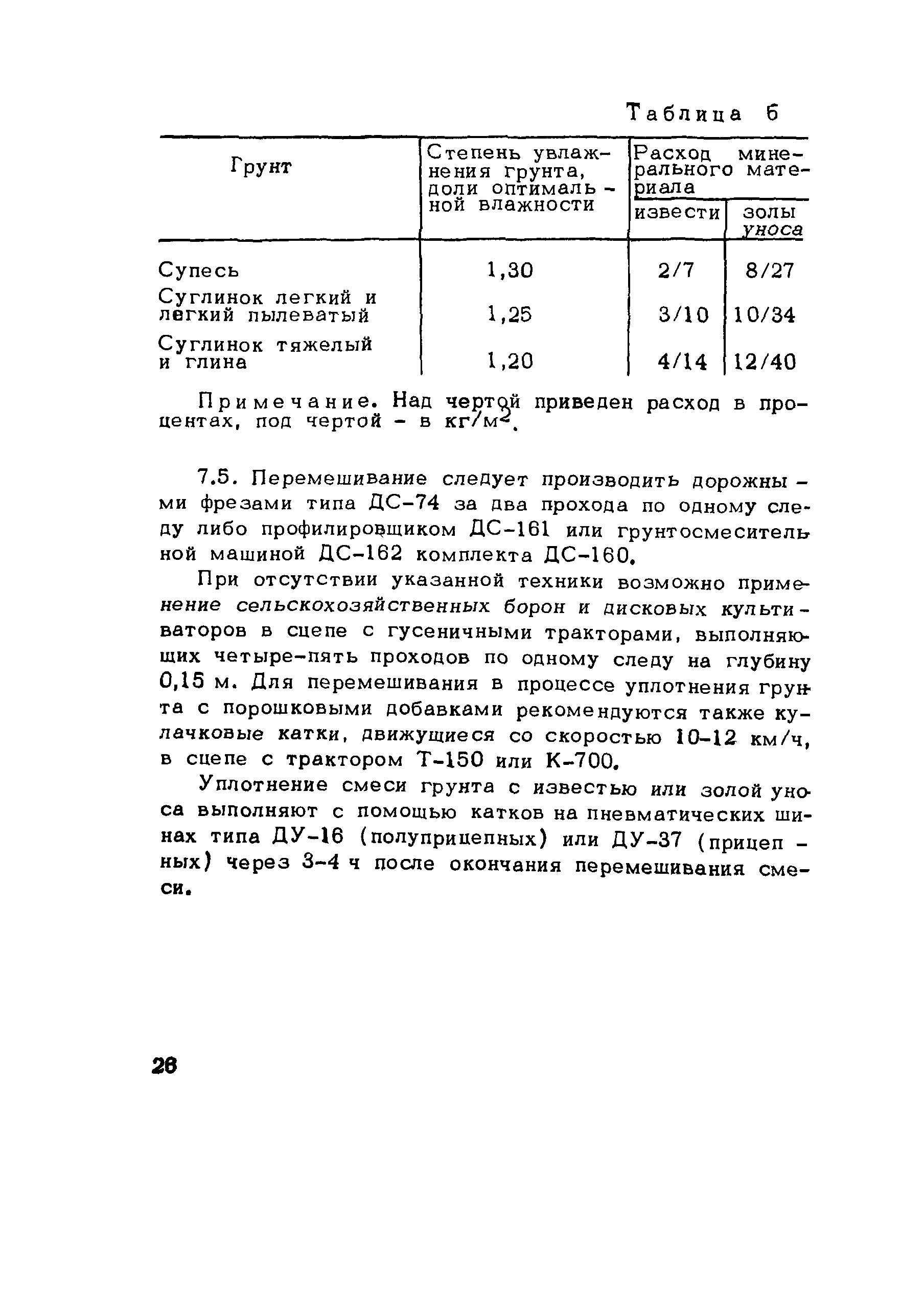 Таблица 6

| Грунт | Степень увлажнения грунта, доли оптимальной влажности | Расход минерального материала: извести | Расход минерального материала: золы уноса |
|---|---|---|---|
| Супесь | 1,30 | 2/7 | 8/27 |
| Суглинок легкий и легкий пылеватый | 1,25 | 3/10 | 10/34 |
| Суглинок тяжелый и глина | 1,20 | 4/14 | 12/40 |

Примечание. Над чертой приведен расход в процентах, под чертой - в кг/м$^2$.

7.5. Перемешивание следует производить дорожными фрезами типа ДС-74 за два прохода по одному следу либо профилировщиком ДС-161 или грунтосмесительной машиной ДС-162 комплекта ДС-160.

При отсутствии указанной техники возможно применение сельскохозяйственных борон и дисковых культиваторов в сцепе с гусеничными тракторами, выполняющих четыре-пять проходов по одному следу на глубину 0,15 м. Для перемешивания в процессе уплотнения грунта с порошковыми добавками рекомендуются также кулачковые катки, движущиеся со скоростью 10-12 км/ч, в сцепе с трактором Т-150 или К-700.

Уплотнение смеси грунта с известью или золой уноса выполняют с помощью катков на пневматических шинах типа ДУ-16 (полуприцепных) или ДУ-37 (прицепных) через 3-4 ч после окончания перемешивания смеси.

26